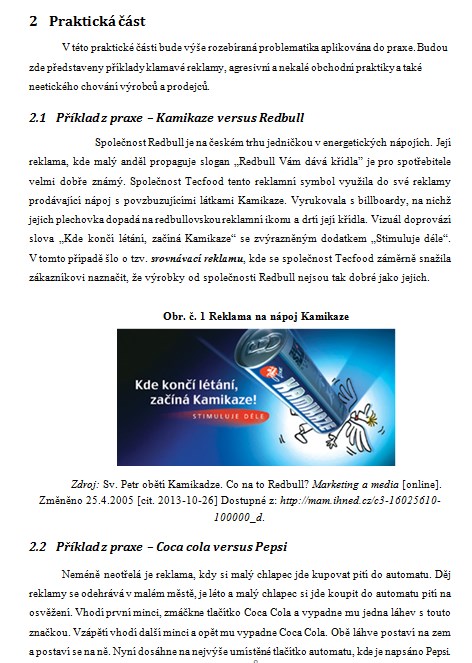 2 Praktická část

V této praktické části bude výše rozebíraná problematika aplikována do praxe. Budou zde představeny příklady klamavé reklamy, agresivní a nekalé obchodní praktiky a také neetického chování výrobců a prodejců.

2.1 Příklad z praxe – Kamikaze versus Redbull

Společnost Redbull je na českém trhu jedničkou v energetických nápojích. Její reklama, kde malý anděl propaguje slogan „Redbull Vám dává křídla" je pro spotřebitele velmi dobře známý. Společnost Tecfood tento reklamní symbol využila do své reklamy prodávající nápoj s povzbuzujícími látkami Kamikaze. Vyrukovala s billboardy, na nichž jejich plechovka dopadá na redbullovskou reklamní ikonu a drtí její křídla. Vizuál doprovází slova „Kde končí létání, začíná Kamikaze" se zvýrazněným dodatkem „Stimuluje déle". V tomto případě šlo o tzv. srovnávací reklamu, kde se společnost Tecfood záměrně snažila zákazníkovi naznačit, že výrobky od společnosti Redbull nejsou tak dobré jako jejich.

Obr. č. 1 Reklama na nápoj Kamikaze

Kde končí létání, začíná Kamikaze!
STIMULUJE DÉLE
KAMIKAZE

Zdroj: Sv. Petr obětí Kamikadze. Co na to Redbull? Marketing a media [online]. Změněno 25.4.2005 [cit. 2013-10-26] Dostupné z: http://mam.ihned.cz/c3-16025610-100000_d.

2.2 Příklad z praxe – Coca cola versus Pepsi

Neméně neotřelá je reklama, kdy si malý chlapec jde kupovat pití do automatu. Děj reklamy se odehrává v malém městě, je léto a malý chlapec si jde koupit do automatu pití na osvěžení. Vhodí první minci, zmáčkne tlačítko Coca Cola a vypadne mu jedna láhev s touto značkou. Vzápětí vhodí další minci a opět mu vypadne Coca Cola. Obě láhve postaví na zem a postaví se na ně. Nyní dosáhne na nejvýše umístěné tlačítko automatu, kde je napsáno Pepsi.